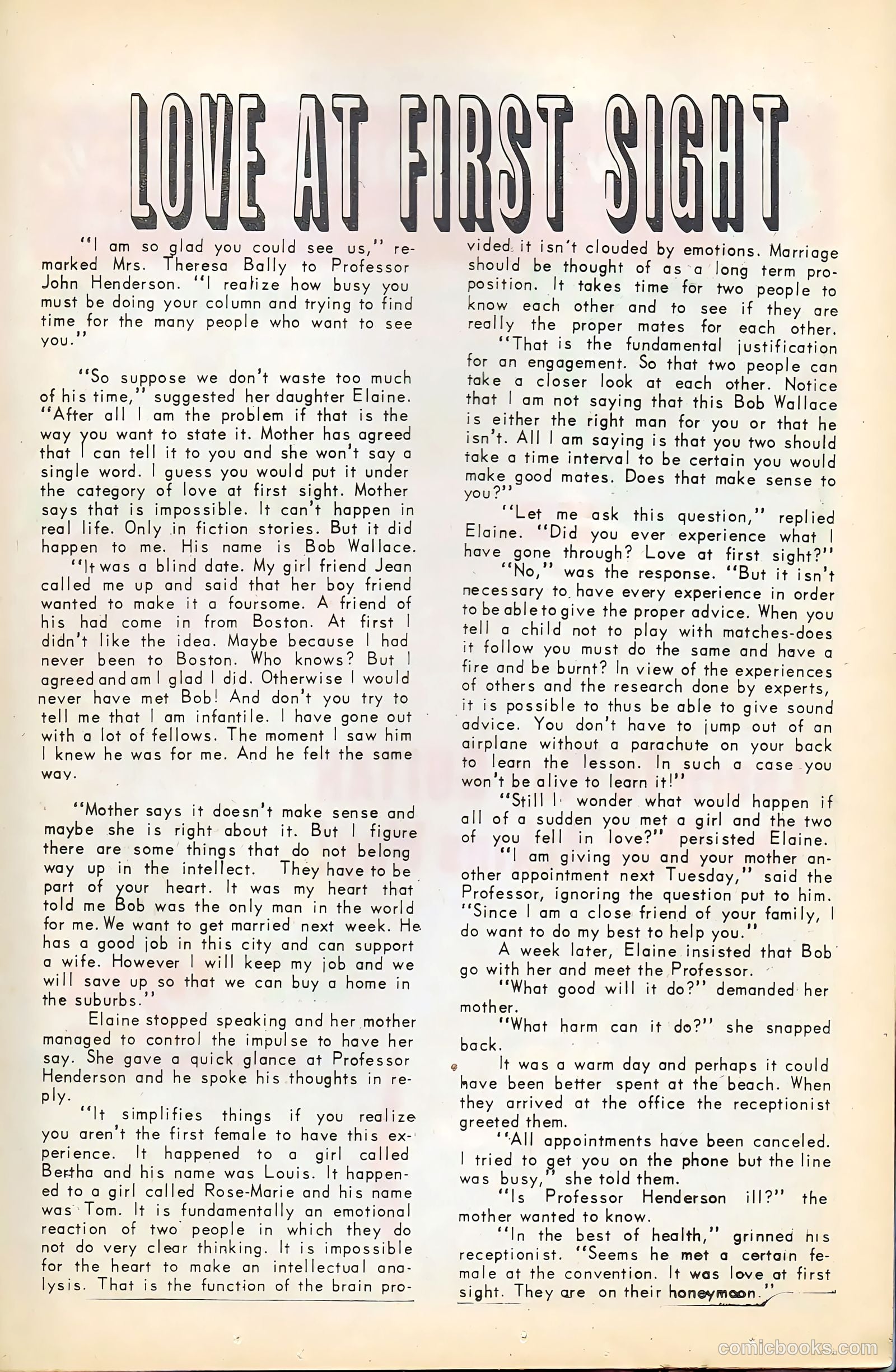 LOVE AT FIRST SIGHT

"I am so glad you could see us," remarked Mrs. Theresa Bally to Professor John Henderson. "I realize how busy you must be doing your column and trying to find time for the many people who want to see you."

"So suppose we don't waste too much of his time," suggested her daughter Elaine. "After all I am the problem if that is the way you want to state it. Mother has agreed that I can tell it to you and she won't say a single word. I guess you would put it under the category of love at first sight. Mother says that is impossible. It can't happen in real life. Only in fiction stories. But it did happen to me. His name is Bob Wallace.

"It was a blind date. My girl friend Jean called me up and said that her boy friend wanted to make it a foursome. A friend of his had come in from Boston. At first I didn't like the idea. Maybe because I had never been to Boston. Who knows? But I agreed and am I glad I did. Otherwise I would never have met Bob! And don't you try to tell me that I am infantile. I have gone out with a lot of fellows. The moment I saw him I knew he was for me. And he felt the same way.

"Mother says it doesn't make sense and maybe she is right about it. But I figure there are some things that do not belong way up in the intellect. They have to be part of your heart. It was my heart that told me Bob was the only man in the world for me. We want to get married next week. He has a good job in this city and can support a wife. However I will keep my job and we will save up so that we can buy a home in the suburbs."

Elaine stopped speaking and her mother managed to control the impulse to have her say. She gave a quick glance at Professor Henderson and he spoke his thoughts in reply.

"It simplifies things if you realize you aren't the first female to have this experience. It happened to a girl called Bertha and his name was Louis. It happened to a girl called Rose-Marie and his name was Tom. It is fundamentally an emotional reaction of two people in which they do not do very clear thinking. It is impossible for the heart to make an intellectual analysis. That is the function of the brain provided it isn't clouded by emotions. Marriage should be thought of as a long term proposition. It takes time for two people to know each other and to see if they are really the proper mates for each other.

"That is the fundamental justification for an engagement. So that two people can take a closer look at each other. Notice that I am not saying that this Bob Wallace is either the right man for you or that he isn't. All I am saying is that you two should take a time interval to be certain you would make good mates. Does that make sense to you?"

"Let me ask this question," replied Elaine. "Did you ever experience what I have gone through? Love at first sight?"

"No," was the response. "But it isn't necessary to have every experience in order to be able to give the proper advice. When you tell a child not to play with matches-does it follow you must do the same and have a fire and be burnt? In view of the experiences of others and the research done by experts, it is possible to thus be able to give sound advice. You don't have to jump out of an airplane without a parachute on your back to learn the lesson. In such a case you won't be alive to learn it!"

"Still I wonder what would happen if all of a sudden you met a girl and the two of you fell in love?" persisted Elaine.

"I am giving you and your mother another appointment next Tuesday," said the Professor, ignoring the question put to him. "Since I am a close friend of your family, I do want to do my best to help you."

A week later, Elaine insisted that Bob go with her and meet the Professor.

"What good will it do?" demanded her mother.

"What harm can it do?" she snapped back.

It was a warm day and perhaps it could have been better spent at the beach. When they arrived at the office the receptionist greeted them.

"All appointments have been canceled. I tried to get you on the phone but the line was busy," she told them.

"Is Professor Henderson ill?" the mother wanted to know.

"In the best of health," grinned his receptionist. "Seems he met a certain female at the convention. It was love at first sight. They are on their honeymoon."

comicbooks.com